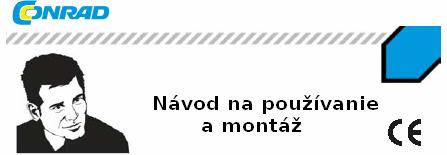 CONRAD

Návod na používanie a montáž

CE